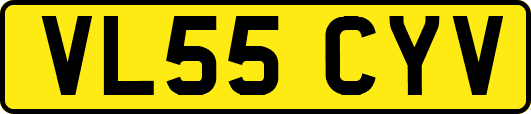 VL55 CYV